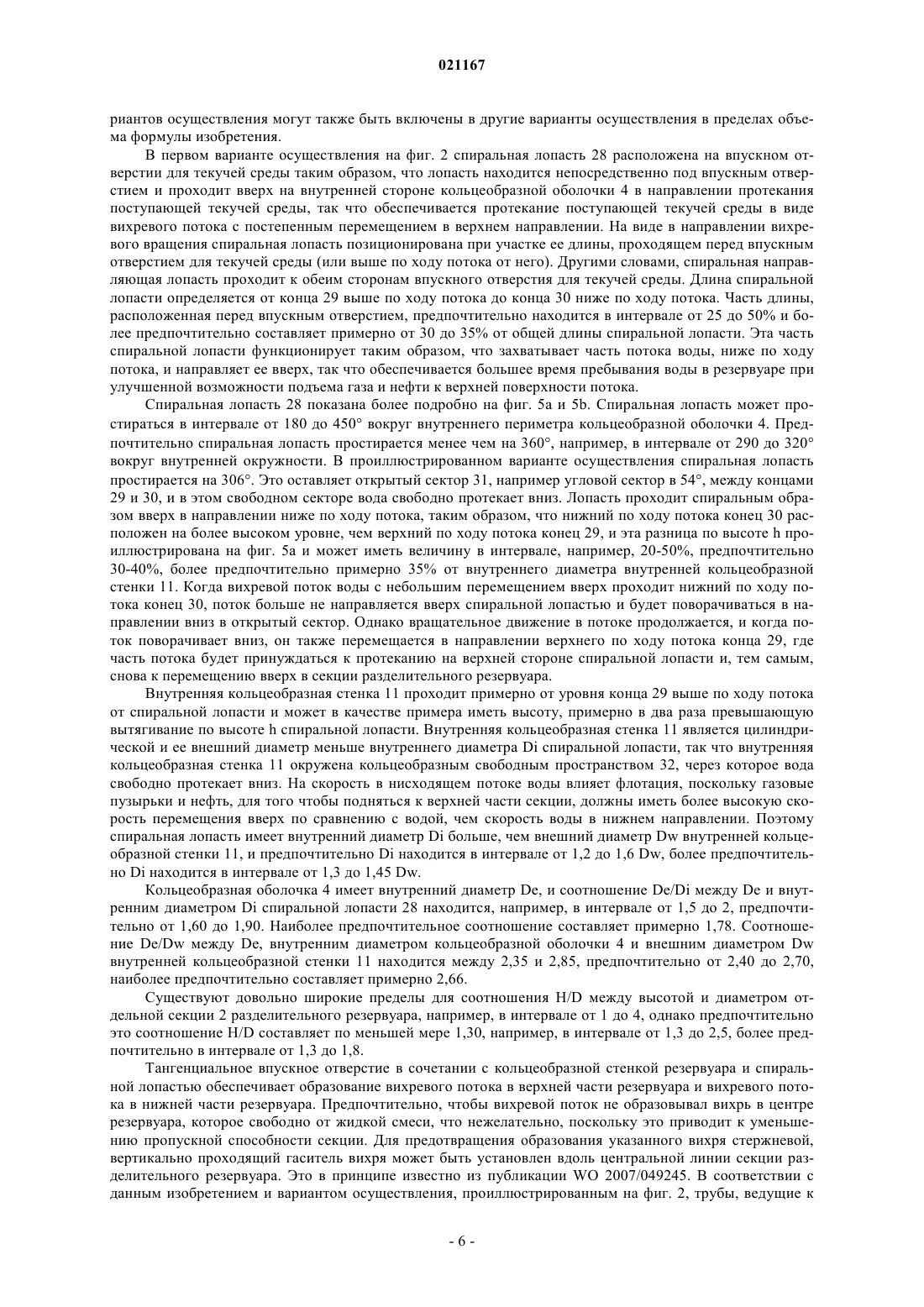 021167

риантов осуществления могут также быть включены в другие варианты осуществления в пределах объема формулы изобретения.

В первом варианте осуществления на фиг. 2 спиральная лопасть 28 расположена на впускном отверстии для текучей среды таким образом, что лопасть находится непосредственно под впускным отверстием и проходит вверх на внутренней стороне кольцеобразной оболочки 4 в направлении протекания поступающей текучей среды, так что обеспечивается протекание поступающей текучей среды в виде вихревого потока с постепенным перемещением в верхнем направлении. На виде в направлении вихревого вращения спиральная лопасть позиционирована при участке ее длины, проходящем перед впускным отверстием для текучей среды (или выше по ходу потока от него). Другими словами, спиральная направляющая лопасть проходит к обеим сторонам впускного отверстия для текучей среды. Длина спиральной лопасти определяется от конца 29 выше по ходу потока до конца 30 ниже по ходу потока. Часть длины, расположенная перед впускным отверстием, предпочтительно находится в интервале от 25 до 50% и более предпочтительно составляет примерно от 30 до 35% от общей длины спиральной лопасти. Эта часть спиральной лопасти функционирует таким образом, что захватывает часть потока воды, ниже по ходу потока, и направляет ее вверх, так что обеспечивается большее время пребывания воды в резервуаре при улучшенной возможности подъема газа и нефти к верхней поверхности потока.

Спиральная лопасть 28 показана более подробно на фиг. 5a и 5b. Спиральная лопасть может простираться в интервале от 180 до 450° вокруг внутреннего периметра кольцеобразной оболочки 4. Предпочтительно спиральная лопасть простирается менее чем на 360°, например, в интервале от 290 до 320° вокруг внутренней окружности. В проиллюстрированном варианте осуществления спиральная лопасть простирается на 306°. Это оставляет открытый сектор 31, например угловой сектор в 54°, между концами 29 и 30, и в этом свободном секторе вода свободно протекает вниз. Лопасть проходит спиральным образом вверх в направлении ниже по ходу потока, таким образом, что нижний по ходу потока конец 30 расположен на более высоком уровне, чем верхний по ходу потока конец 29, и эта разница по высоте h проиллюстрирована на фиг. 5a и может иметь величину в интервале, например, 20-50%, предпочтительно 30-40%, более предпочтительно примерно 35% от внутреннего диаметра внутренней кольцеобразной стенки 11. Когда вихревой поток воды с небольшим перемещением вверх проходит нижний по ходу потока конец 30, поток больше не направляется вверх спиральной лопастью и будет поворачиваться в направлении вниз в открытый сектор. Однако вращательное движение в потоке продолжается, и когда поток поворачивает вниз, он также перемещается в направлении верхнего по ходу потока конца 29, где часть потока будет принуждаться к протеканию на верхней стороне спиральной лопасти и, тем самым, снова к перемещению вверх в секции разделительного резервуара.

Внутренняя кольцеобразная стенка 11 проходит примерно от уровня конца 29 выше по ходу потока от спиральной лопасти и может в качестве примера иметь высоту, примерно в два раза превышающую вытягивание по высоте h спиральной лопасти. Внутренняя кольцеобразная стенка 11 является цилиндрической и ее внешний диаметр меньше внутреннего диаметра Di спиральной лопасти, так что внутренняя кольцеобразная стенка 11 окружена кольцеобразным свободным пространством 32, через которое вода свободно протекает вниз. На скорость в нисходящем потоке воды влияет флотация, поскольку газовые пузырьки и нефть, для того чтобы подняться к верхней части секции, должны иметь более высокую скорость перемещения вверх по сравнению с водой, чем скорость воды в нижнем направлении. Поэтому спиральная лопасть имеет внутренний диаметр Di больше, чем внешний диаметр Dw внутренней кольцеобразной стенки 11, и предпочтительно Di находится в интервале от 1,2 до 1,6 Dw, более предпочтительно Di находится в интервале от 1,3 до 1,45 Dw.

Кольцеобразная оболочка 4 имеет внутренний диаметр De, и соотношение De/Di между De и внутренним диаметром Di спиральной лопасти 28 находится, например, в интервале от 1,5 до 2, предпочтительно от 1,60 до 1,90. Наиболее предпочтительное соотношение составляет примерно 1,78. Соотношение De/Dw между De, внутренним диаметром кольцеобразной оболочки 4 и внешним диаметром Dw внутренней кольцеобразной стенки 11 находится между 2,35 и 2,85, предпочтительно от 2,40 до 2,70, наиболее предпочтительно составляет примерно 2,66.

Существуют довольно широкие пределы для соотношения H/D между высотой и диаметром отдельной секции 2 разделительного резервуара, например, в интервале от 1 до 4, однако предпочтительно это соотношение H/D составляет по меньшей мере 1,30, например, в интервале от 1,3 до 2,5, более предпочтительно в интервале от 1,3 до 1,8.

Тангенциальное впускное отверстие в сочетании с кольцеобразной стенкой резервуара и спиральной лопастью обеспечивает образование вихревого потока в верхней части резервуара и вихревого потока в нижней части резервуара. Предпочтительно, чтобы вихревой поток не образовывал вихрь в центре резервуара, которое свободно от жидкой смеси, что нежелательно, поскольку это приводит к уменьшению пропускной способности секции. Для предотвращения образования указанного вихря стержневой, вертикально проходящий гаситель вихря может быть установлен вдоль центральной линии секции разделительного резервуара. Это в принципе известно из публикации WO 2007/049245. В соответствии с данным изобретением и вариантом осуществления, проиллюстрированным на фиг. 2, трубы, ведущие к

- 6 -